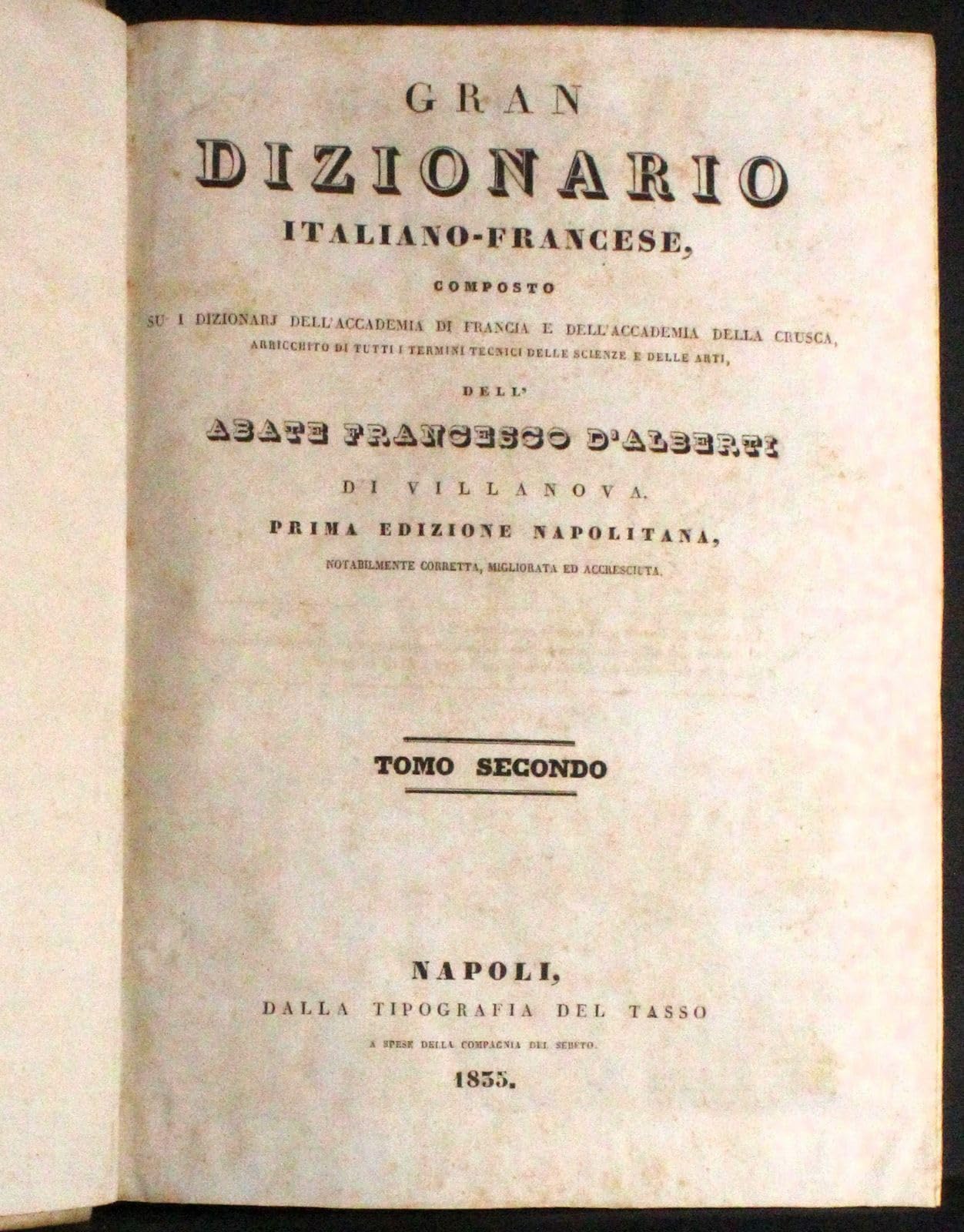 GRAN
DIZIONARIO
ITALIANO-FRANCESE,

COMPOSTO

SU I DIZIONARJ DELL'ACCADEMIA DI FRANCIA E DELL'ACCADEMIA DELLA CRUSCA, ARRICCHITO DI TUTTI I TERMINI TECNICI DELLE SCIENZE E DELLE ARTI,

DELL'

ABATE FRANCESCO D'ALBERTI

DI VILLANOVA.

PRIMA EDIZIONE NAPOLITANA,

NOTABILMENTE CORRETTA, MIGLIORATA ED ACCRESCIUTA.

TOMO SECONDO

NAPOLI,
DALLA TIPOGRAFIA DEL TASSO
A SPESE DELLA COMPAGNIA DEL SEBETO.
1835.